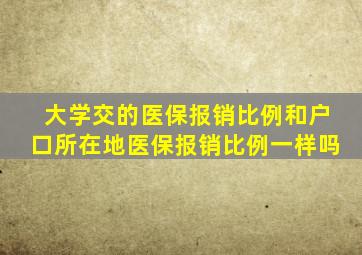 大学交的医保报销比例和户口所在地医保报销比例一样吗